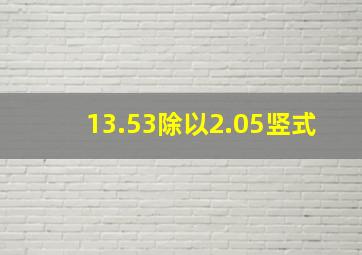 13.53除以2.05竖式